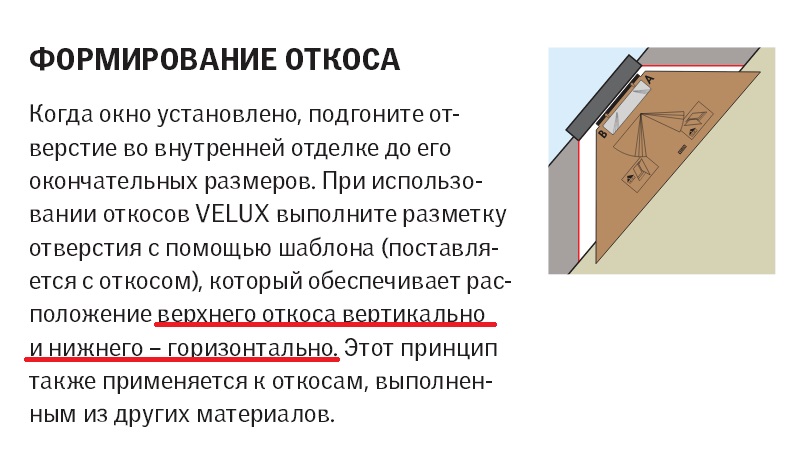 ФОРМИРОВАНИЕ ОТКОСА

Когда окно установлено, подгоните отверстие во внутренней отделке до его окончательных размеров. При использовании откосов VELUX выполните разметку отверстия с помощью шаблона (поставляется с откосом), который обеспечивает расположение верхнего откоса вертикально и нижнего – горизонтально. Этот принцип также применяется к откосам, выполненным из других материалов.

A

B